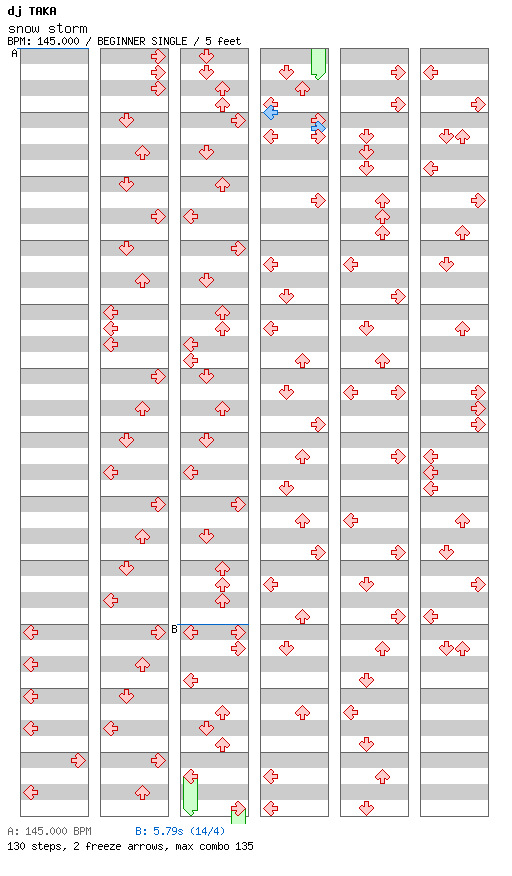 dj TAKA
snow storm
BPM: 145.000 / BEGINNER SINGLE / 5 feet

A

B

A: 145.000 BPM
B: 5.79s (14/4)
130 steps, 2 freeze arrows, max combo 135